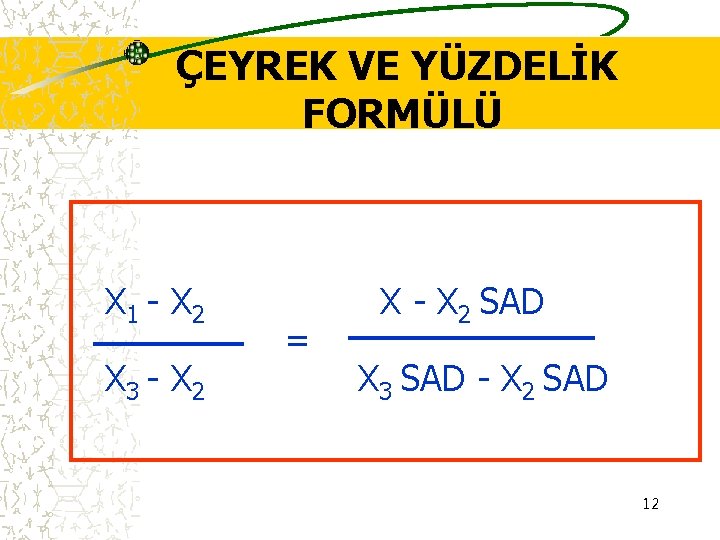 ÇEYREK VE YÜZDELİK FORMÜLÜ

$\frac{X_1 - X_2}{X_3 - X_2} = \frac{X - X_2 \text{ SAD}}{X_3 \text{ SAD} - X_2 \text{ SAD}}$

12